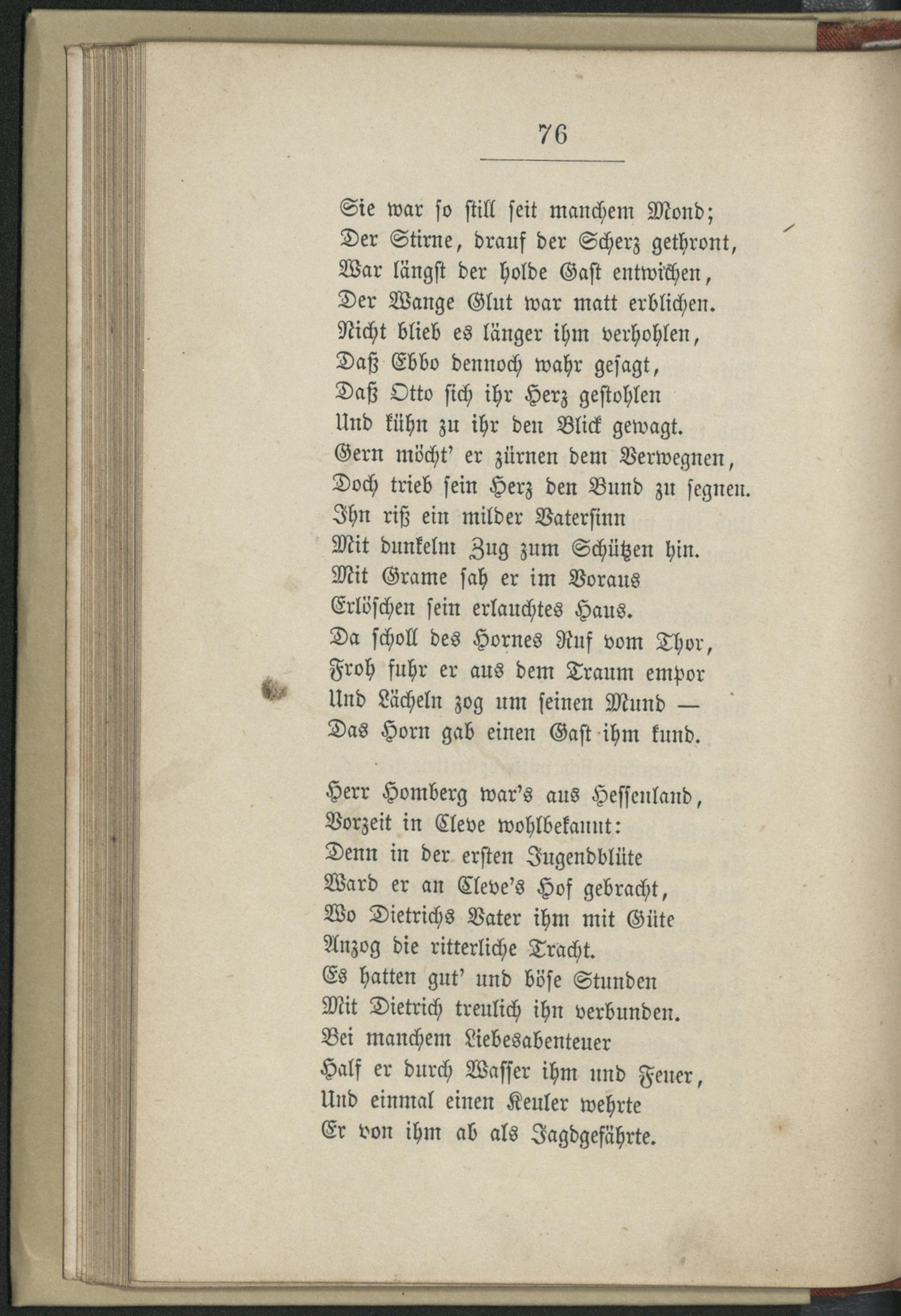 76

Sie war so still seit manchem Mond;
Der Stirne, drauf der Scherz gethront,
War längst der holde Gast entwichen,
Der Wange Glut war matt erblichen.
Nicht blieb es länger ihm verhohlen,
Daß Ebbo dennoch wahr gesagt,
Daß Otto sich ihr Herz gestohlen
Und kühn zu ihr den Blick gewagt.
Gern möcht' er zürnen dem Verwegnen,
Doch trieb sein Herz den Bund zu segnen.
Ihn riß ein milder Vatersinn
Mit dunkelm Zug zum Schützen hin.
Mit Grame sah er im Voraus
Erlöschen sein erlauchtes Haus.
Da scholl des Hornes Ruf vom Thor,
Froh fuhr er aus dem Traum empor
Und Lächeln zog um seinen Mund —
Das Horn gab einen Gast ihm kund.

Herr Homberg war's aus Hessenland,
Vorzeit in Cleve wohlbekannt:
Denn in der ersten Jugendblüte
Ward er an Cleve's Hof gebracht,
Wo Dietrichs Vater ihm mit Güte
Anzog die ritterliche Tracht.
Es hatten gut' und böse Stunden
Mit Dietrich treulich ihn verbunden.
Bei manchem Liebesabenteuer
Half er durch Wasser ihm und Feuer,
Und einmal einen Keuler wehrte
Er von ihm ab als Jagdgefährte.